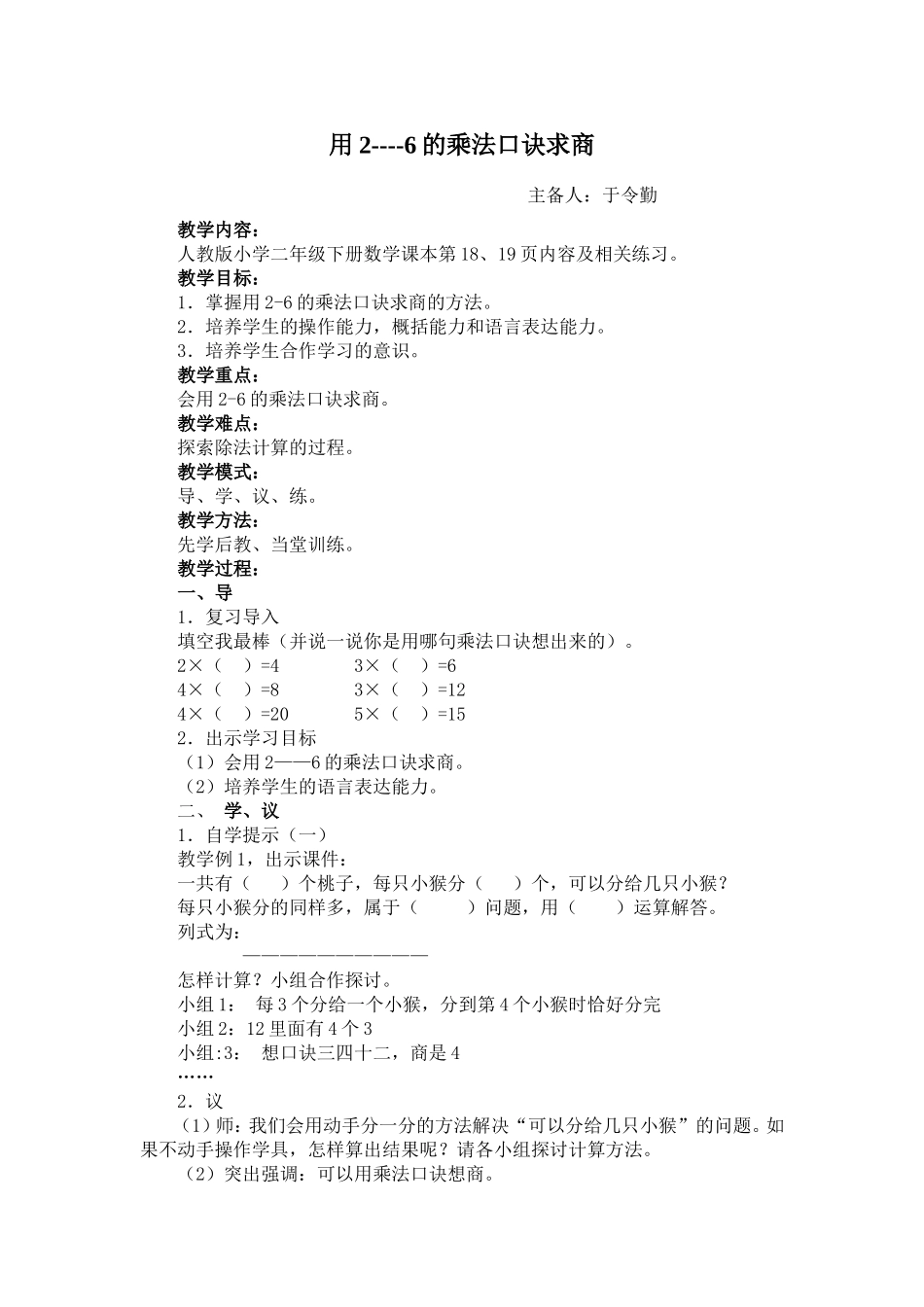 用 2----6 的乘法口诀求商

主备人：于令勤

教学内容：
人教版小学二年级下册数学课本第 18、19 页内容及相关练习。
教学目标：
1．掌握用 2-6 的乘法口诀求商的方法。
2．培养学生的操作能力，概括能力和语言表达能力。
3．培养学生合作学习的意识。
教学重点：
会用 2-6 的乘法口诀求商。
教学难点：
探索除法计算的过程。
教学模式：
导、学、议、练。
教学方法：
先学后教、当堂训练。
教学过程：
一、导
1．复习导入
填空我最棒（并说一说你是用哪句乘法口诀想出来的）。
2×（　）=4　　　3×（　）=6
4×（　）=8　　　3×（　）=12
4×（　）=20　　　5×（　）=15
2．出示学习目标
（1）会用 2——6 的乘法口诀求商。
（2）培养学生的语言表达能力。
二、 学、议
1．自学提示（一）
教学例 1，出示课件：
一共有（　）个桃子，每只小猴分（　）个，可以分给几只小猴？
每只小猴分的同样多，属于（　）问题，用（　）运算解答。
列式为：
——————————
怎样计算？小组合作探讨。
小组 1：　每 3 个分给一个小猴，分到第 4 个小猴时恰好分完
小组 2：12 里面有 4 个 3
小组:3：　想口诀三四十二，商是 4
……
2．议
（1）师：我们会用动手分一分的方法解决“可以分给几只小猴”的问题。如果不动手操作学具，怎样算出结果呢？请各小组探讨计算方法。
（2）突出强调：可以用乘法口诀想商。